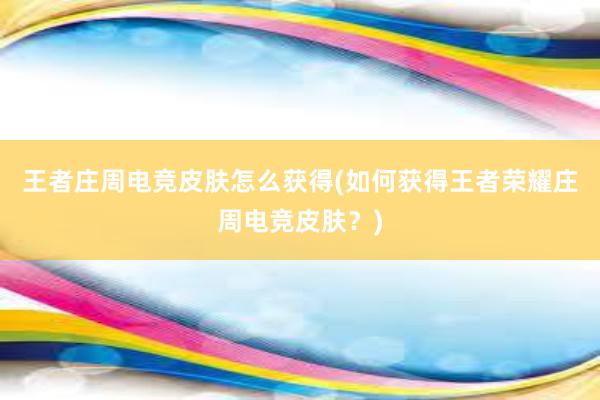 王者庄周电竞皮肤怎么获得(如何获得王者荣耀庄周电竞皮肤？)